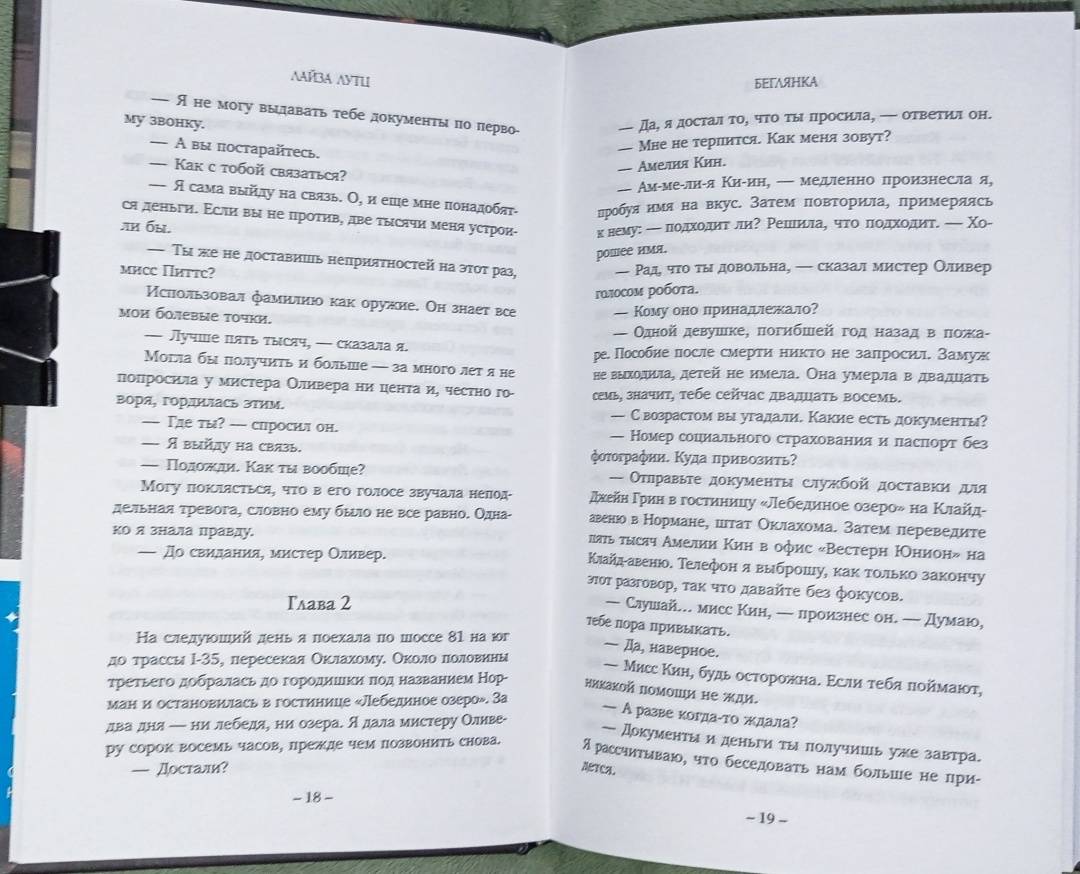 ЛАЙЗА ЛУТЦ

— Я не могу выдавать тебе документы по первому звонку.

— А вы постарайтесь.

— Как с тобой связаться?

— Я сама выйду на связь. О, и еще мне понадобятся деньги. Если вы не против, две тысячи меня устроили бы.

— Ты же не доставишь неприятностей на этот раз, мисс Питтс?

Использовал фамилию как оружие. Он знает все мои болевые точки.

— Лучше пять тысяч, — сказала я.

Могла бы получить и больше — за много лет я не попросила у мистера Оливера ни цента и, честно говоря, гордилась этим.

— Где ты? — спросил он.

— Я выйду на связь.

— Подожди. Как ты вообще?

Могу поклясться, что в его голосе звучала неподдельная тревога, словно ему было не все равно. Однако я знала правду.

— До свидания, мистер Оливер.

Глава 2

На следующий день я поехала по шоссе 81 на юг до трассы I-35, пересекая Оклахому. Около половины третьего добралась до городишки под названием Норман и остановилась в гостинице «Лебединое озеро». За два дня — ни лебедя, ни озера. Я дала мистеру Оливеру сорок восемь часов, прежде чем позвонить снова.

— Достали?

– 18 –

БЕГЛЯНКА

— Да, я достал то, что ты просила, — ответил он.

— Мне не терпится. Как меня зовут?

— Амелия Кин.

— Ам-ме-ли-я Ки-ин, — медленно произнесла я, пробуя имя на вкус. Затем повторила, примеряясь к нему: — подходит ли? Решила, что подходит. — Хорошее имя.

— Рад, что ты довольна, — сказал мистер Оливер голосом робота.

— Кому оно принадлежало?

— Одной девушке, погибшей год назад в пожаре. Пособие после смерти никто не запросил. Замуж не выходила, детей не имела. Она умерла в двадцать семь, значит, тебе сейчас двадцать восемь.

— С возрастом вы угадали. Какие есть документы?

— Номер социального страхования и паспорт без фотографии. Куда привозить?

— Отправьте документы службой доставки для Джейн Грин в гостиницу «Лебединое озеро» на Клайд-авеню в Нормане, штат Оклахома. Затем переведите пять тысяч Амелии Кин в офис «Вестерн Юнион» на Клайд-авеню. Телефон я выброшу, как только закончу этот разговор, так что давайте без фокусов.

— Слушай… мисс Кин, — произнес он. — Думаю, тебе пора привыкать.

— Да, наверное.

— Мисс Кин, будь осторожна. Если тебя поймают, никакой помощи не жди.

— А разве когда-то ждала?

— Документы и деньги ты получишь уже завтра. Я рассчитываю, что беседовать нам больше не придется.

– 19 –